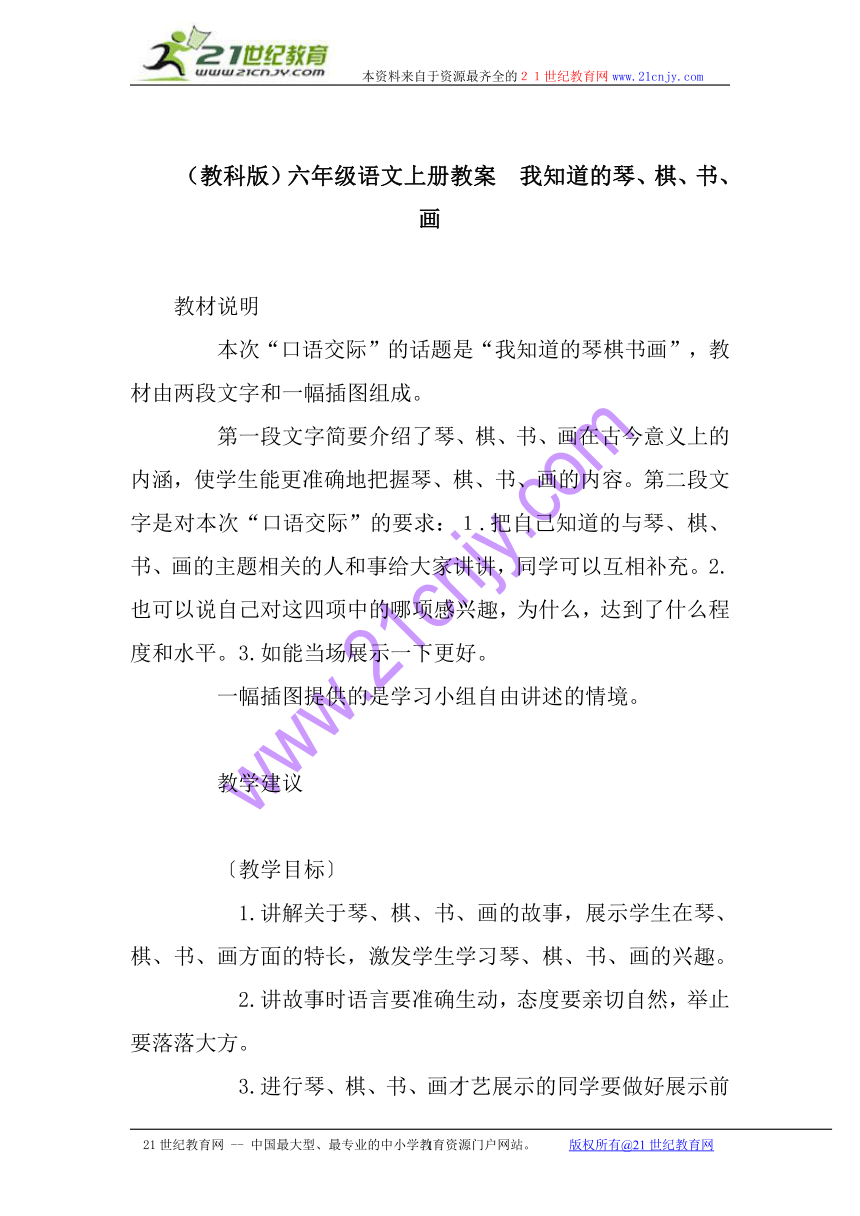 21世纪教育
www.21cnjy.com
本资料来自于资源最齐全的２１世纪教育网www.21cnjy.com

（教科版）六年级语文上册教案　我知道的琴、棋、书、画

教材说明

本次“口语交际”的话题是“我知道的琴棋书画”，教材由两段文字和一幅插图组成。

第一段文字简要介绍了琴、棋、书、画在古今意义上的内涵，使学生能更准确地把握琴、棋、书、画的内容。第二段文字是对本次“口语交际”的要求：１.把自己知道的与琴、棋、书、画的主题相关的人和事给大家讲讲，同学可以互相补充。2.也可以说自己对这四项中的哪项感兴趣，为什么，达到了什么程度和水平。3.如能当场展示一下更好。

一幅插图提供的是学习小组自由讲述的情境。

教学建议

〔教学目标〕

1.讲解关于琴、棋、书、画的故事，展示学生在琴、棋、书、画方面的特长，激发学生学习琴、棋、书、画的兴趣。

2.讲故事时语言要准确生动，态度要亲切自然，举止要落落大方。

3.进行琴、棋、书、画才艺展示的同学要做好展示前

www.21cnjy.com

21世纪教育网 -- 中国最大型、最专业的中小学教育资源门户网站。　　版权所有@21世纪教育网